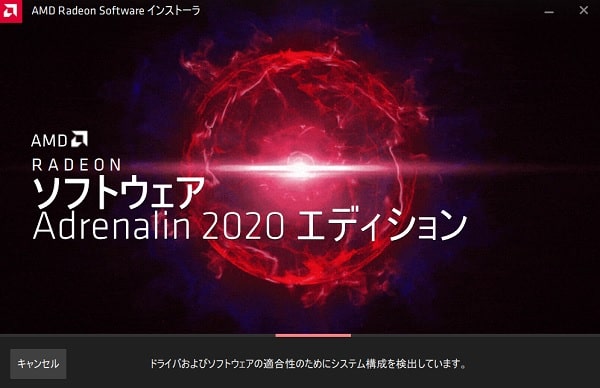 AMD Radeon Software インストーラ

AMD
RADEON
ソフトウェア
Adrenalin 2020 エディション

キャンセル

ドライバおよびソフトウェアの適合性のためにシステム構成を検出しています。